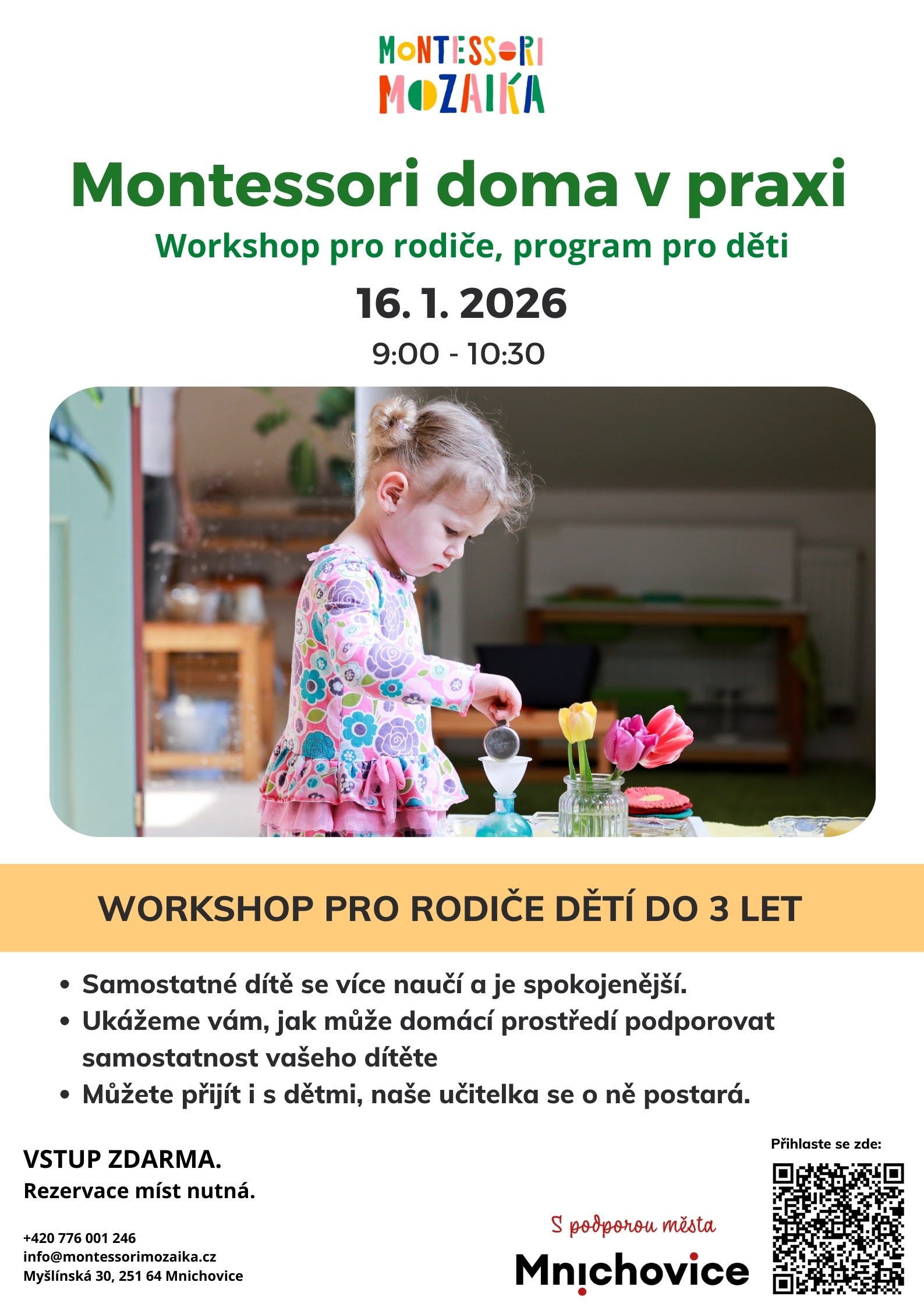 MONTESSORI
MOZAIKA

Montessori doma v praxi

Workshop pro rodiče, program pro děti

16. 1. 2026

9:00 - 10:30

WORKSHOP PRO RODIČE DĚTÍ DO 3 LET

• Samostatné dítě se více naučí a je spokojenější.
• Ukážeme vám, jak může domácí prostředí podporovat samostatnost vašeho dítěte
• Můžete přijít i s dětmi, naše učitelka se o ně postará.

VSTUP ZDARMA.
Rezervace míst nutná.

+420 776 001 246
info@montessorimozaika.cz
Myšlínská 30, 251 64 Mnichovice

S podporou města
Mnichovice

Přihlaste se zde: